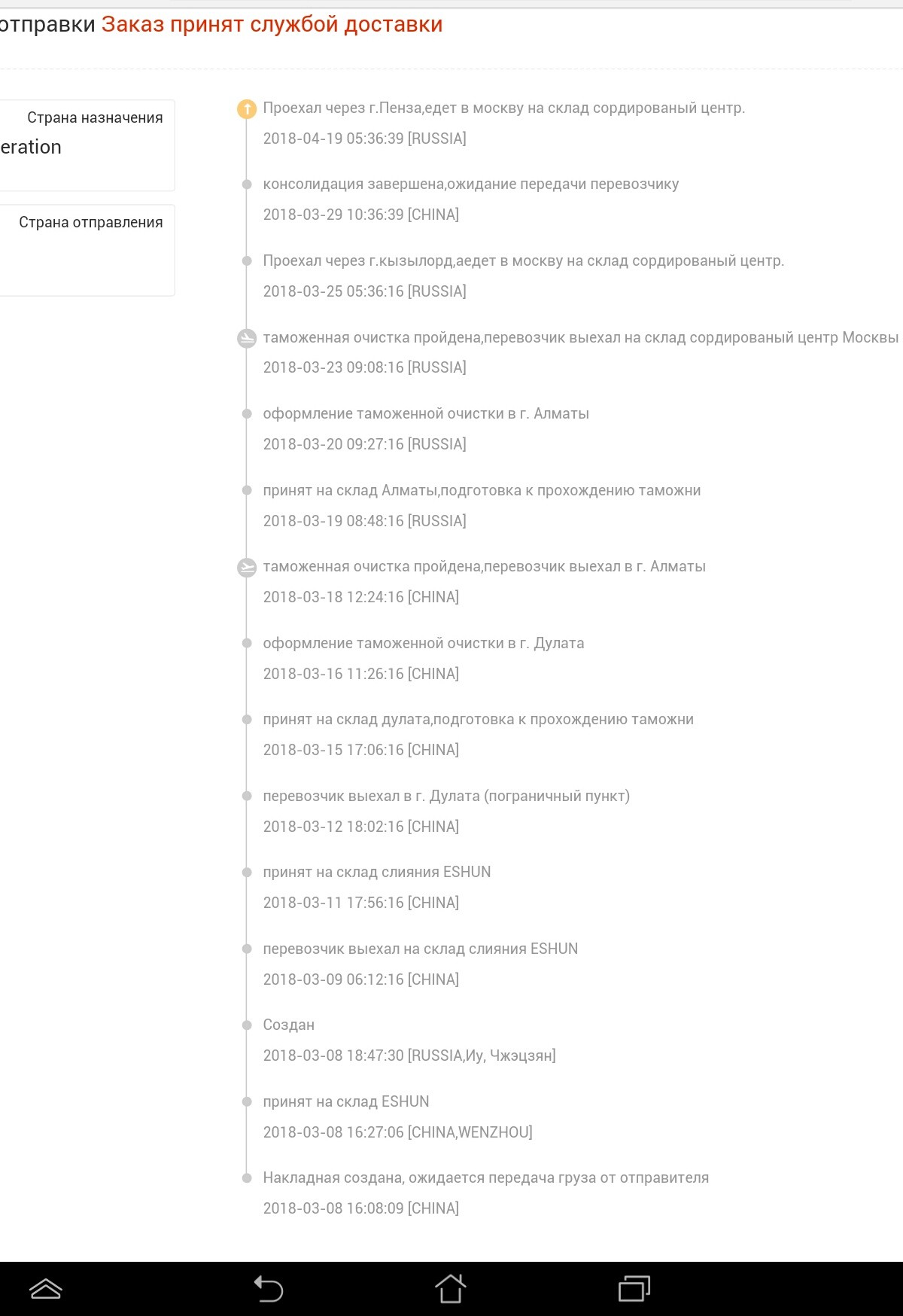 отправки Заказ принят службой доставки

Страна назначения
eration

Страна отправления

Проехал через г.Пенза,едет в москву на склад сордированый центр.
2018-04-19 05:36:39 [RUSSIA]

консолидация завершена,ожидание передачи перевозчику
2018-03-29 10:36:39 [CHINA]

Проехал через г.кызылорд,аедет в москву на склад сордированый центр.
2018-03-25 05:36:16 [RUSSIA]

таможенная очистка пройдена,перевозчик выехал на склад сордированый центр Москвы
2018-03-23 09:08:16 [RUSSIA]

оформление таможенной очистки в г. Алматы
2018-03-20 09:27:16 [RUSSIA]

принят на склад Алматы,подготовка к прохождению таможни
2018-03-19 08:48:16 [RUSSIA]

таможенная очистка пройдена,перевозчик выехал в г. Алматы
2018-03-18 12:24:16 [CHINA]

оформление таможенной очистки в г. Дулата
2018-03-16 11:26:16 [CHINA]

принят на склад дулата,подготовка к прохождению таможни
2018-03-15 17:06:16 [CHINA]

перевозчик выехал в г. Дулата (пограничный пункт)
2018-03-12 18:02:16 [CHINA]

принят на склад слияния ESHUN
2018-03-11 17:56:16 [CHINA]

перевозчик выехал на склад слияния ESHUN
2018-03-09 06:12:16 [CHINA]

Создан
2018-03-08 18:47:30 [RUSSIA,Иу, Чжэцзян]

принят на склад ESHUN
2018-03-08 16:27:06 [CHINA,WENZHOU]

Накладная создана, ожидается передача груза от отправителя
2018-03-08 16:08:09 [CHINA]